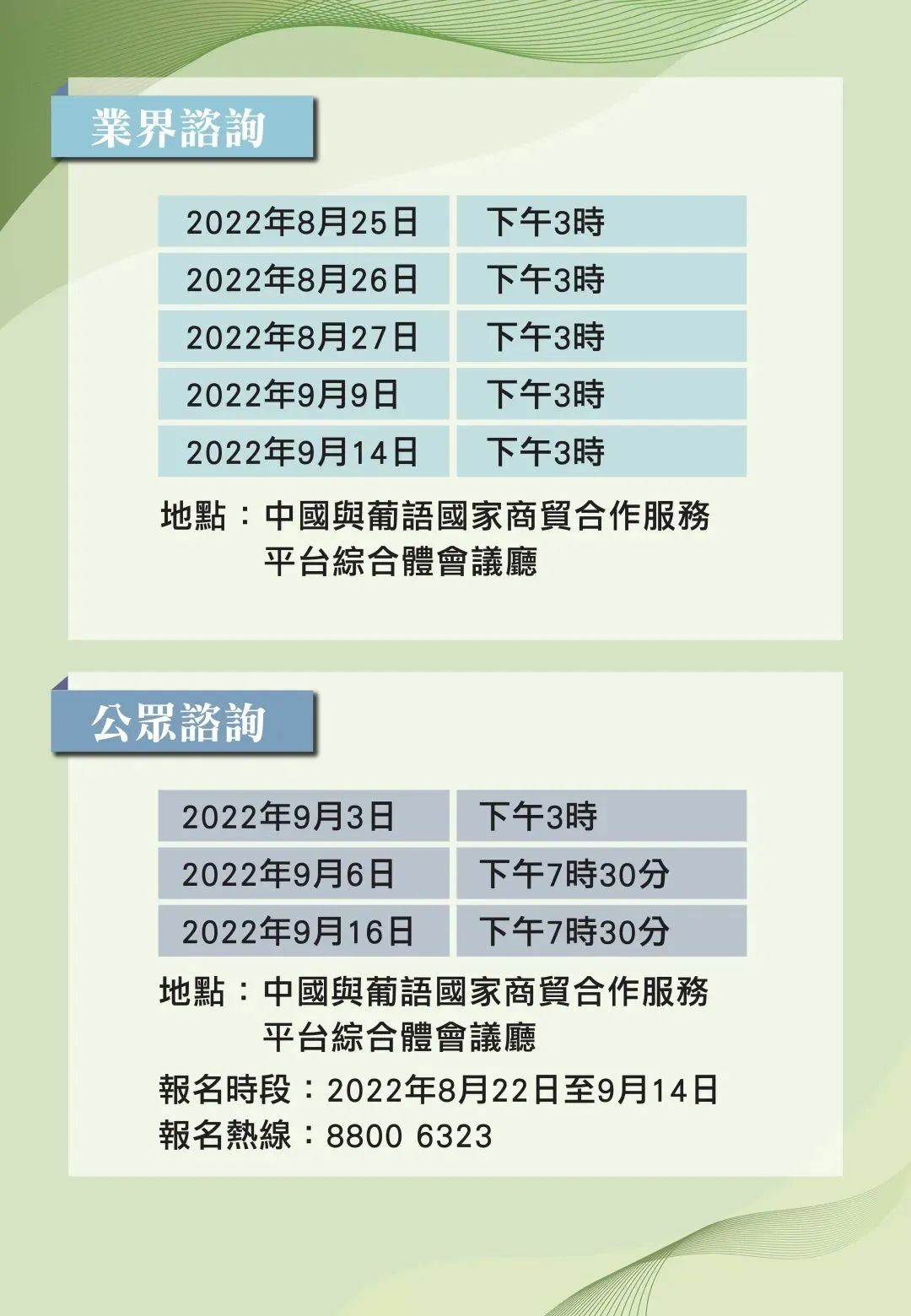 業界諮詢

| 2022年8月25日 | 下午3時 |
|---|---|
| 2022年8月26日 | 下午3時 |
| 2022年8月27日 | 下午3時 |
| 2022年9月9日 | 下午3時 |
| 2022年9月14日 | 下午3時 |

地點：中國與葡語國家商貿合作服務平台綜合體會議廳

公眾諮詢

| 2022年9月3日 | 下午3時 |
|---|---|
| 2022年9月6日 | 下午7時30分 |
| 2022年9月16日 | 下午7時30分 |

地點：中國與葡語國家商貿合作服務平台綜合體會議廳

報名時段：2022年8月22日至9月14日
報名熱線：8800 6323